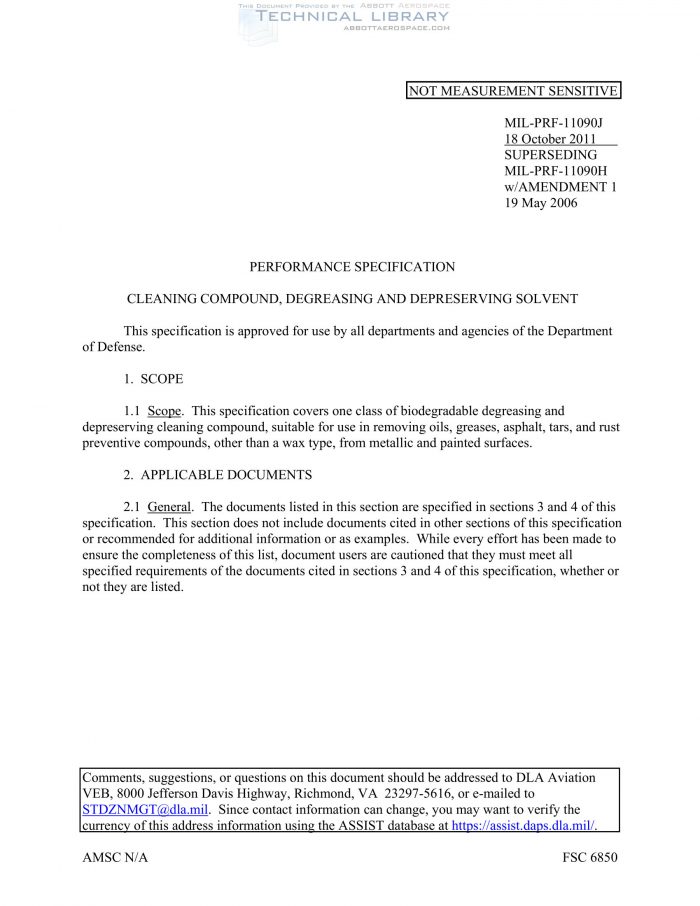 THIS DOCUMENT PROVIDED BY THE ABBOTT AEROSPACE
TECHNICAL LIBRARY
ABBOTTAEROSPACE.COM

NOT MEASUREMENT SENSITIVE

MIL-PRF-11090J
18 October 2011
SUPERSEDING
MIL-PRF-11090H
w/AMENDMENT 1
19 May 2006

PERFORMANCE SPECIFICATION

CLEANING COMPOUND, DEGREASING AND DEPRESERVING SOLVENT

This specification is approved for use by all departments and agencies of the Department of Defense.

1. SCOPE

1.1 Scope. This specification covers one class of biodegradable degreasing and depreserving cleaning compound, suitable for use in removing oils, greases, asphalt, tars, and rust preventive compounds, other than a wax type, from metallic and painted surfaces.

2. APPLICABLE DOCUMENTS

2.1 General. The documents listed in this section are specified in sections 3 and 4 of this specification. This section does not include documents cited in other sections of this specification or recommended for additional information or as examples. While every effort has been made to ensure the completeness of this list, document users are cautioned that they must meet all specified requirements of the documents cited in sections 3 and 4 of this specification, whether or not they are listed.

Comments, suggestions, or questions on this document should be addressed to DLA Aviation VEB, 8000 Jefferson Davis Highway, Richmond, VA 23297-5616, or e-mailed to STDZNMGT@dla.mil. Since contact information can change, you may want to verify the currency of this address information using the ASSIST database at https://assist.daps.dla.mil/.

AMSC N/A

FSC 6850